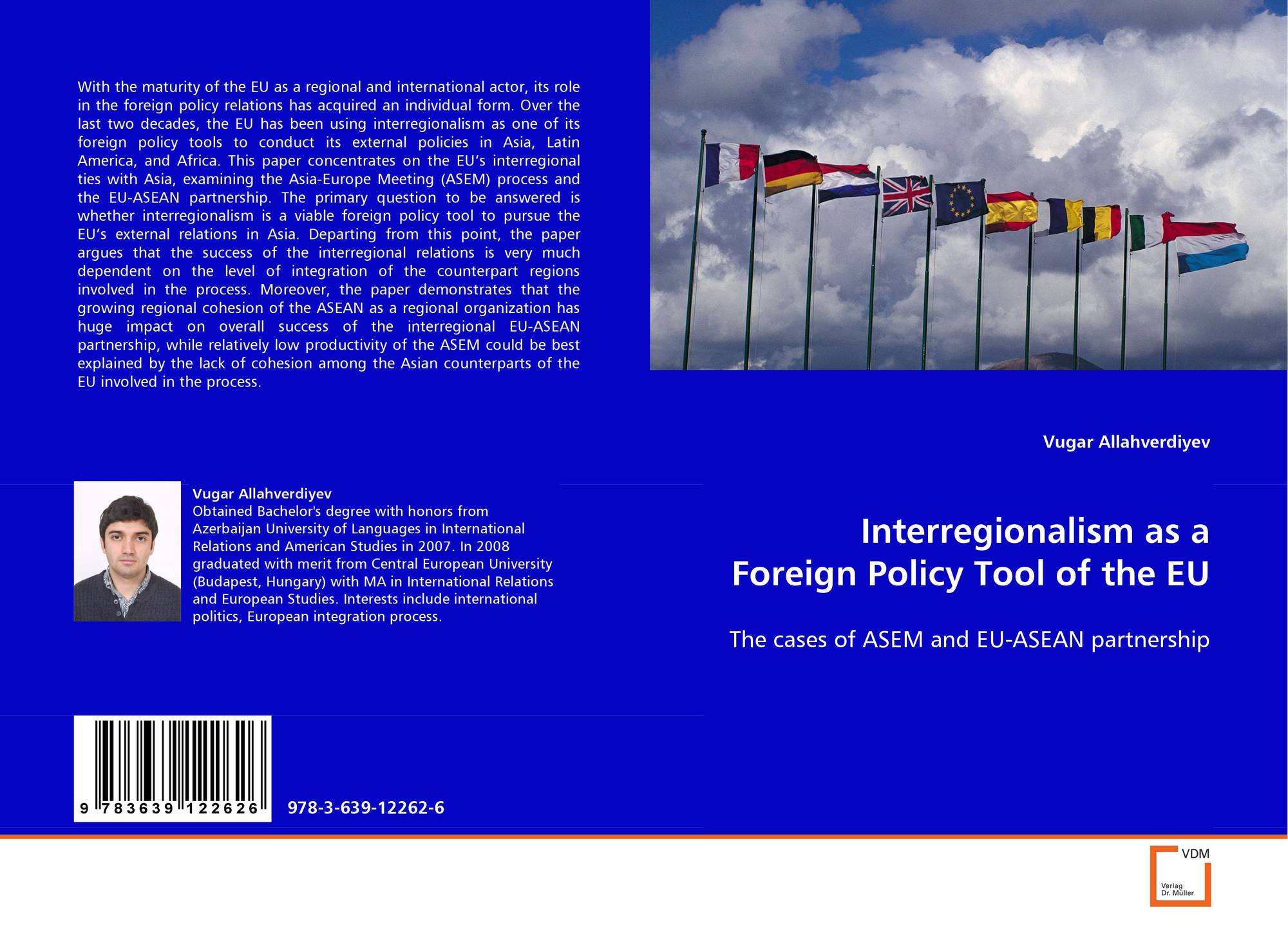 With the maturity of the EU as a regional and international actor, its role in the foreign policy relations has acquired an individual form. Over the last two decades, the EU has been using interregionalism as one of its foreign policy tools to conduct its external policies in Asia, Latin America, and Africa. This paper concentrates on the EU's interregional ties with Asia, examining the Asia-Europe Meeting (ASEM) process and the EU-ASEAN partnership. The primary question to be answered is whether interregionalism is a viable foreign policy tool to pursue the EU's external relations in Asia. Departing from this point, the paper argues that the success of the interregional relations is very much dependent on the level of integration of the counterpart regions involved in the process. Moreover, the paper demonstrates that the growing regional cohesion of the ASEAN as a regional organization has huge impact on overall success of the interregional EU-ASEAN partnership, while relatively low productivity of the ASEM could be best explained by the lack of cohesion among the Asian counterparts of the EU involved in the process.

Vugar Allahverdiyev
Obtained Bachelor's degree with honors from Azerbaijan University of Languages in International Relations and American Studies in 2007. In 2008 graduated with merit from Central European University (Budapest, Hungary) with MA in International Relations and European Studies. Interests include international politics, European integration process.

9 783639 122626

978-3-639-12262-6

Vugar Allahverdiyev

Interregionalism as a
Foreign Policy Tool of the EU

The cases of ASEM and EU-ASEAN partnership

VDM
Verlag
Dr. Müller